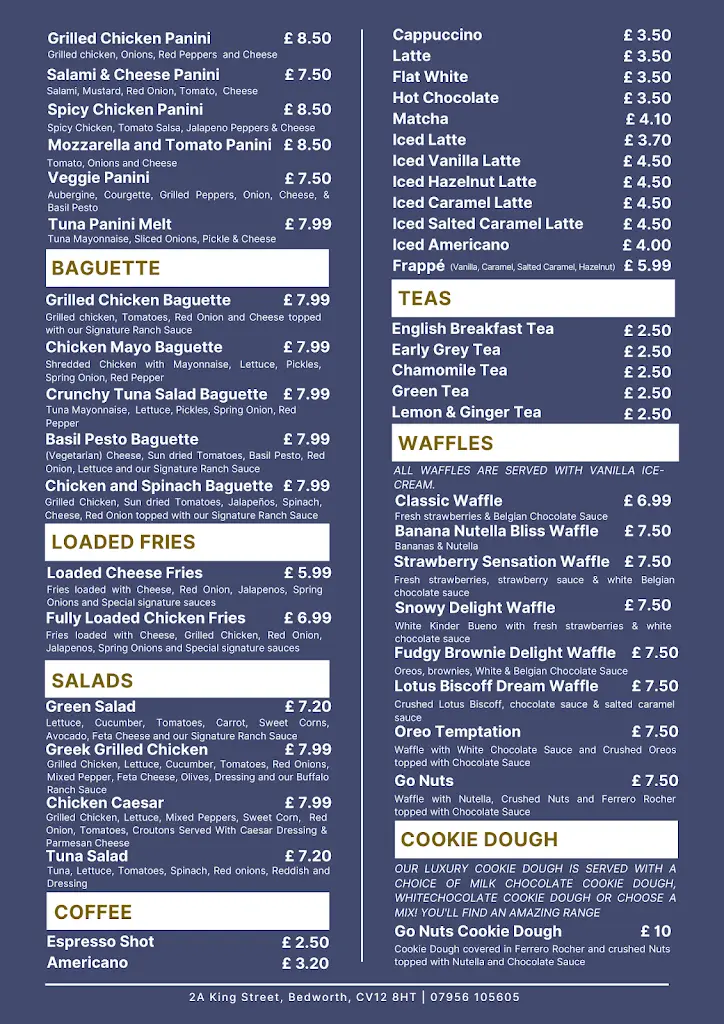 Grilled Chicken Panini £ 8.50
Grilled chicken, Onions, Red Peppers and Cheese

Salami & Cheese Panini £ 7.50
Salami, Mustard, Red Onion, Tomato, Cheese

Spicy Chicken Panini £ 8.50
Spicy Chicken, Tomato Salsa, Jalapeno Peppers & Cheese

Mozzarella and Tomato Panini £ 8.50
Tomato, Onions and Cheese

Veggie Panini £ 7.50
Aubergine, Courgette, Grilled Peppers, Onion, Cheese, & Basil Pesto

Tuna Panini Melt £ 7.99
Tuna Mayonnaise, Sliced Onions, Pickle & Cheese

BAGUETTE

Grilled Chicken Baguette £ 7.99
Grilled chicken, Tomatoes, Red Onion and Cheese topped with our Signature Ranch Sauce

Chicken Mayo Baguette £ 7.99
Shredded Chicken with Mayonnaise, Lettuce, Pickles, Spring Onion, Red Pepper

Crunchy Tuna Salad Baguette £ 7.99
Tuna Mayonnaise, Lettuce, Pickles, Spring Onion, Red Pepper

Basil Pesto Baguette £ 7.99
(Vegetarian) Cheese, Sun dried Tomatoes, Basil Pesto, Red Onion, Lettuce and our Signature Ranch Sauce

Chicken and Spinach Baguette £ 7.99
Grilled Chicken, Sun dried Tomatoes, Jalapeños, Spinach, Cheese, Red Onion topped with our Signature Ranch Sauce

LOADED FRIES

Loaded Cheese Fries £ 5.99
Fries loaded with Cheese, Red Onion, Jalapenos, Spring Onions and Special signature sauces

Fully Loaded Chicken Fries £ 6.99
Fries loaded with Cheese, Grilled Chicken, Red Onion, Jalapenos, Spring Onions and Special signature sauces

SALADS

Green Salad £ 7.20
Lettuce, Cucumber, Tomatoes, Carrot, Sweet Corns, Avocado, Feta Cheese and our Signature Ranch Sauce

Greek Grilled Chicken £ 7.99
Grilled Chicken, Lettuce, Cucumber, Tomatoes, Red Onions, Mixed Pepper, Feta Cheese, Olives, Dressing and our Buffalo Ranch Sauce

Chicken Caesar £ 7.99
Grilled Chicken, Lettuce, Mixed Peppers, Sweet Corn, Red Onion, Tomatoes, Croutons Served With Caesar Dressing & Parmesan Cheese

Tuna Salad £ 7.20
Tuna, Lettuce, Tomatoes, Spinach, Red onions, Reddish and Dressing

COFFEE

Espresso Shot £ 2.50
Americano £ 3.20

Cappuccino £ 3.50
Latte £ 3.50
Flat White £ 3.50
Hot Chocolate £ 3.50
Matcha £ 4.10
Iced Latte £ 3.70
Iced Vanilla Latte £ 4.50
Iced Hazelnut Latte £ 4.50
Iced Caramel Latte £ 4.50
Iced Salted Caramel Latte £ 4.50
Iced Americano £ 4.00
Frappé (Vanilla, Caramel, Salted Caramel, Hazelnut) £ 5.99

TEAS

English Breakfast Tea £ 2.50
Early Grey Tea £ 2.50
Chamomile Tea £ 2.50
Green Tea £ 2.50
Lemon & Ginger Tea £ 2.50

WAFFLES

ALL WAFFLES ARE SERVED WITH VANILLA ICE-CREAM.

Classic Waffle £ 6.99
Fresh strawberries & Belgian Chocolate Sauce

Banana Nutella Bliss Waffle £ 7.50
Bananas & Nutella

Strawberry Sensation Waffle £ 7.50
Fresh strawberries, strawberry sauce & white Belgian chocolate sauce

Snowy Delight Waffle £ 7.50
White Kinder Bueno with fresh strawberries & white chocolate sauce

Fudgy Brownie Delight Waffle £ 7.50
Oreos, brownies, White & Belgian Chocolate Sauce

Lotus Biscoff Dream Waffle £ 7.50
Crushed Lotus Biscoff, chocolate sauce & salted caramel sauce

Oreo Temptation £ 7.50
Waffle with White Chocolate Sauce and Crushed Oreos topped with Chocolate Sauce

Go Nuts £ 7.50
Waffle with Nutella, Crushed Nuts and Ferrero Rocher topped with Chocolate Sauce

COOKIE DOUGH

OUR LUXURY COOKIE DOUGH IS SERVED WITH A CHOICE OF MILK CHOCOLATE COOKIE DOUGH, WHITECHOCOLATE COOKIE DOUGH OR CHOOSE A MIX! YOU'LL FIND AN AMAZING RANGE

Go Nuts Cookie Dough £ 10
Cookie Dough covered in Ferrero Rocher and crushed Nuts topped with Nutella and Chocolate Sauce

2A King Street, Bedworth, CV12 8HT | 07956 105605